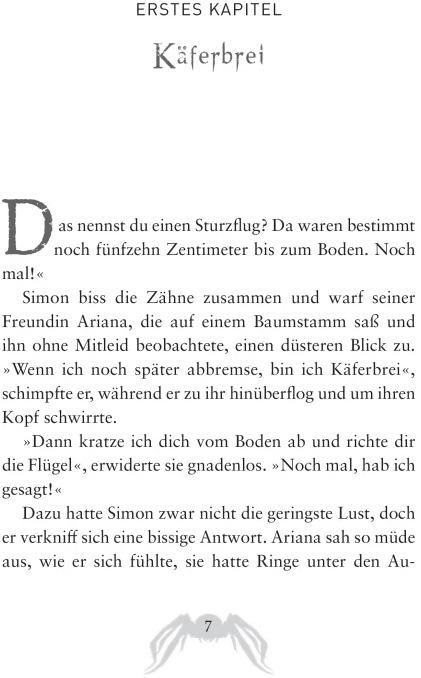 ERSTES KAPITEL

Käferbrei

Das nennst du einen Sturzflug? Da waren bestimmt noch fünfzehn Zentimeter bis zum Boden. Noch mal!«

Simon biss die Zähne zusammen und warf seiner Freundin Ariana, die auf einem Baumstamm saß und ihn ohne Mitleid beobachtete, einen düsteren Blick zu. »Wenn ich noch später abbremse, bin ich Käferbrei«, schimpfte er, während er zu ihr hinüberflog und um ihren Kopf schwirrte.

»Dann kratze ich dich vom Boden ab und richte dir die Flügel«, erwiderte sie gnadenlos. »Noch mal, hab ich gesagt!«

Dazu hatte Simon zwar nicht die geringste Lust, doch er verkniff sich eine bissige Antwort. Ariana sah so müde aus, wie er sich fühlte, sie hatte Ringe unter den Au-

7